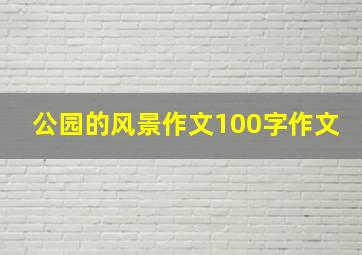 公园的风景作文100字作文